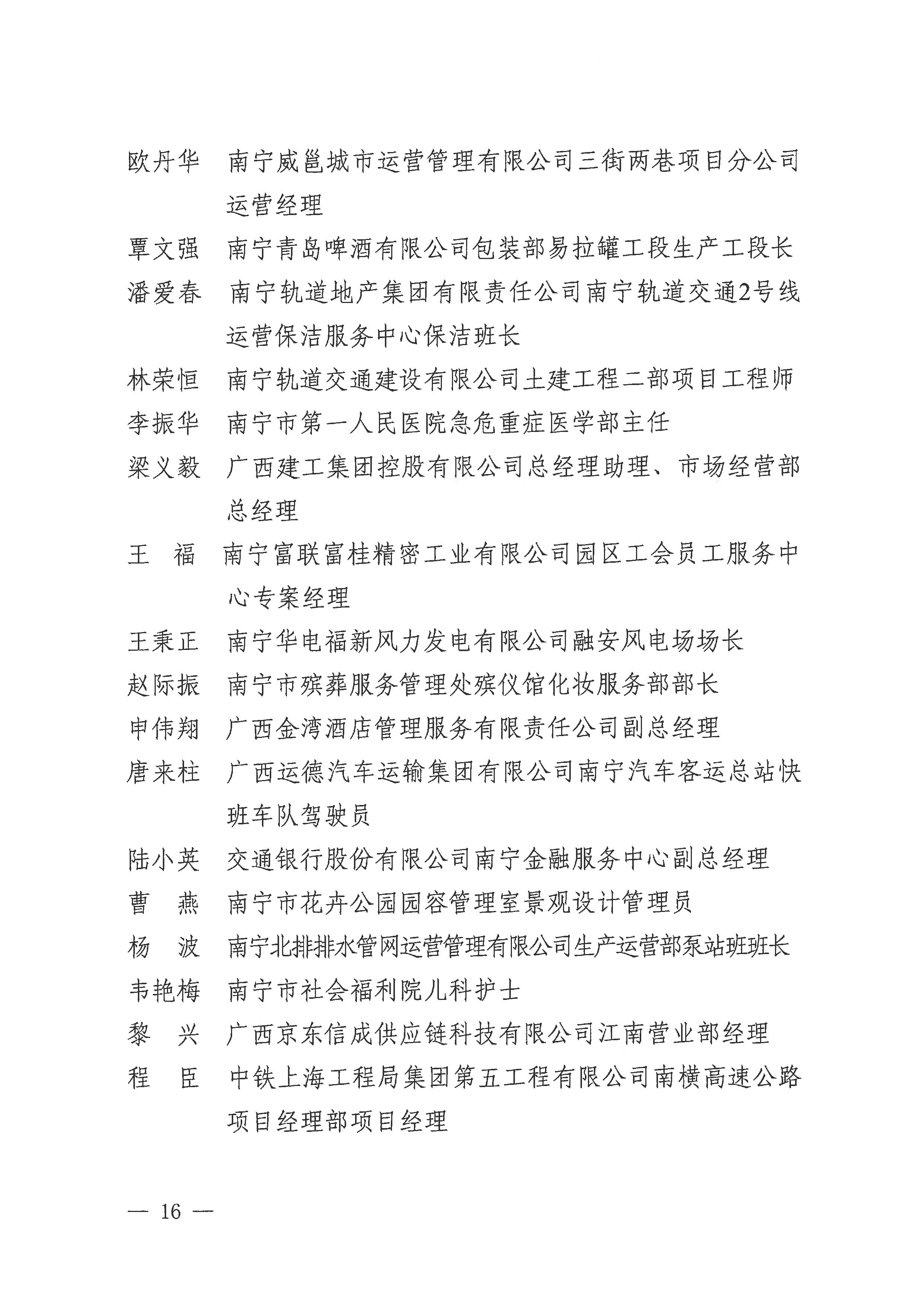 欧丹华　南宁威邕城市运营管理有限公司三街两巷项目分公司运营经理

覃文强　南宁青岛啤酒有限公司包装部易拉罐工段生产工段长

潘爱春　南宁轨道地产集团有限责任公司南宁轨道交通2号线运营保洁服务中心保洁班长

林荣恒　南宁轨道交通建设有限公司土建工程二部项目工程师

李振华　南宁市第一人民医院急危重症医学部主任

梁义毅　广西建工集团控股有限公司总经理助理、市场经营部总经理

王　福　南宁富联富桂精密工业有限公司园区工会员工服务中心专案经理

王秉正　南宁华电福新风力发电有限公司融安风电场场长

赵际振　南宁市殡葬服务管理处殡仪馆化妆服务部部长

申伟翔　广西金湾酒店管理服务有限责任公司副总经理

唐来柱　广西运德汽车运输集团有限公司南宁汽车客运总站快班车队驾驶员

陆小英　交通银行股份有限公司南宁金融服务中心副总经理

曹　燕　南宁市花卉公园园容管理室景观设计管理员

杨　波　南宁北排排水管网运营管理有限公司生产运营部泵站班班长

韦艳梅　南宁市社会福利院儿科护士

黎　兴　广西京东信成供应链科技有限公司江南营业部经理

程　臣　中铁上海工程局集团第五工程有限公司南横高速公路项目经理部项目经理

— 16 —